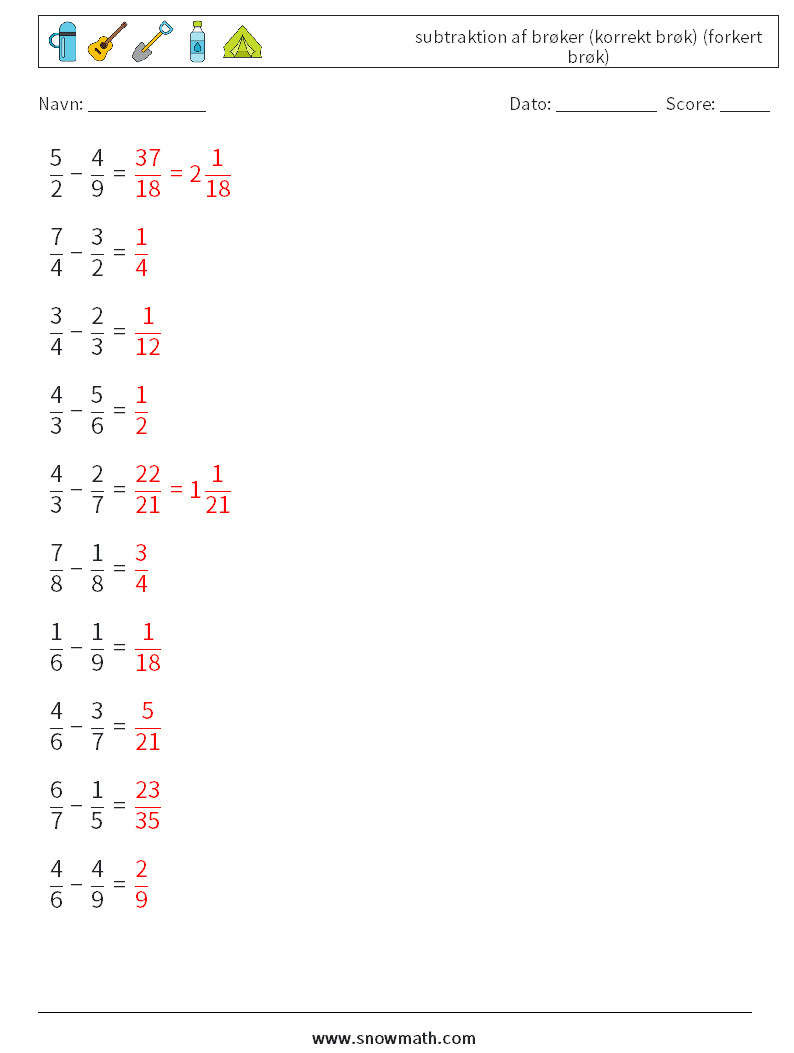 subtraktion af brøker (korrekt brøk) (forkert brøk)

Navn: ____________

Dato: ___________ Score: _____

$\frac{5}{2} - \frac{4}{9} = \frac{37}{18} = 2\frac{1}{18}$

$\frac{7}{4} - \frac{3}{2} = \frac{1}{4}$

$\frac{3}{4} - \frac{2}{3} = \frac{1}{12}$

$\frac{4}{3} - \frac{5}{6} = \frac{1}{2}$

$\frac{4}{3} - \frac{2}{7} = \frac{22}{21} = 1\frac{1}{21}$

$\frac{7}{8} - \frac{1}{8} = \frac{3}{4}$

$\frac{1}{6} - \frac{1}{9} = \frac{1}{18}$

$\frac{4}{6} - \frac{3}{7} = \frac{5}{21}$

$\frac{6}{7} - \frac{1}{5} = \frac{23}{35}$

$\frac{4}{6} - \frac{4}{9} = \frac{2}{9}$

www.snowmath.com